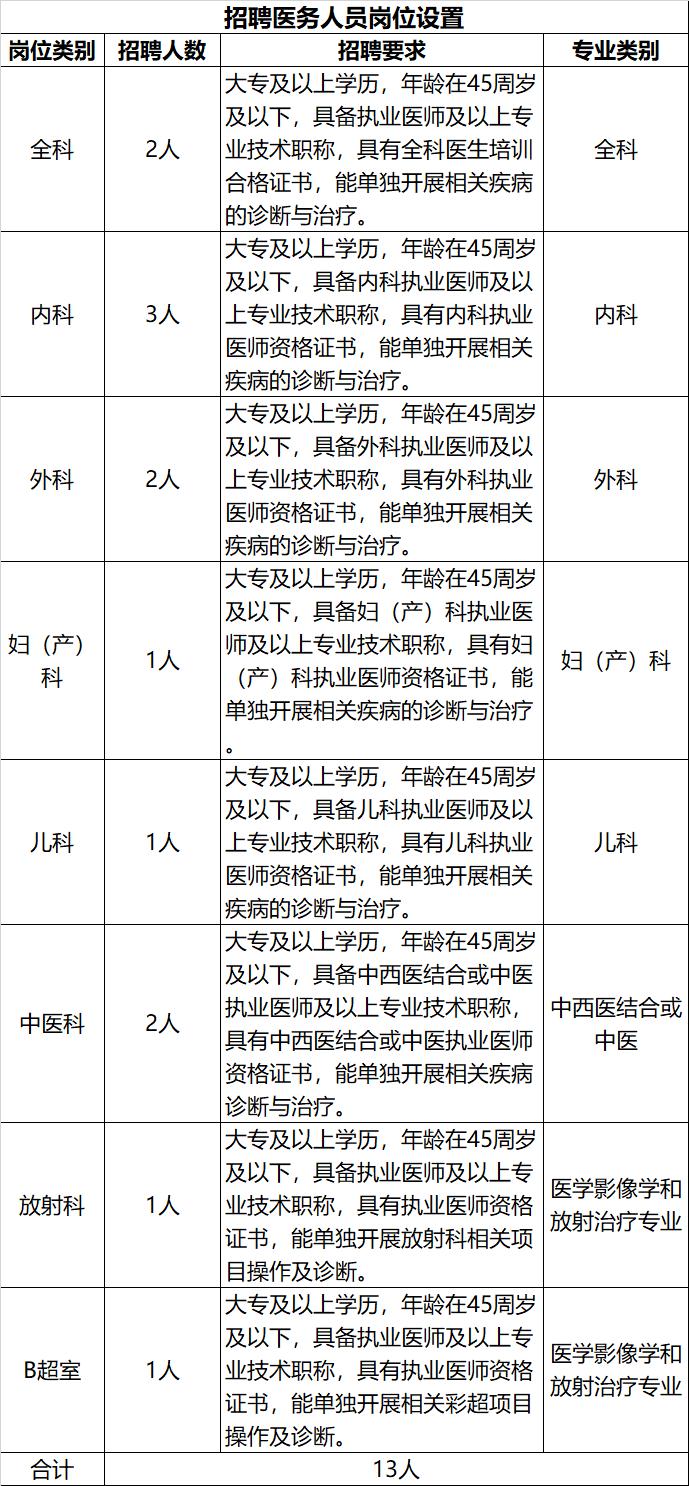 招聘医务人员岗位设置

| 岗位类别 | 招聘人数 | 招聘要求 | 专业类别 |
|---|---|---|---|
| 全科 | 2人 | 大专及以上学历，年龄在45周岁及以下，具备执业医师及以上专业技术职称，具有全科医生培训合格证书，能单独开展相关疾病的诊断与治疗。 | 全科 |
| 内科 | 3人 | 大专及以上学历，年龄在45周岁及以下，具备内科执业医师及以上专业技术职称，具有内科执业医师资格证书，能单独开展相关疾病的诊断与治疗。 | 内科 |
| 外科 | 2人 | 大专及以上学历，年龄在45周岁及以下，具备外科执业医师及以上专业技术职称，具有外科执业医师资格证书，能单独开展相关疾病的诊断与治疗。 | 外科 |
| 妇（产）科 | 1人 | 大专及以上学历，年龄在45周岁及以下，具备妇（产）科执业医师及以上专业技术职称，具有妇（产）科执业医师资格证书，能单独开展相关疾病的诊断与治疗。 | 妇（产）科 |
| 儿科 | 1人 | 大专及以上学历，年龄在45周岁及以下，具备儿科执业医师及以上专业技术职称，具有儿科执业医师资格证书，能单独开展相关疾病的诊断与治疗。 | 儿科 |
| 中医科 | 2人 | 大专及以上学历，年龄在45周岁及以下，具备中西医结合或中医执业医师及以上专业技术职称，具有中西医结合或中医执业医师资格证书，能单独开展相关疾病诊断与治疗。 | 中西医结合或中医 |
| 放射科 | 1人 | 大专及以上学历，年龄在45周岁及以下，具备执业医师及以上专业技术职称，具有执业医师资格证书，能单独开展放射科相关项目操作及诊断。 | 医学影像学和放射治疗专业 |
| B超室 | 1人 | 大专及以上学历，年龄在45周岁及以下，具备执业医师及以上专业技术职称，具有执业医师资格证书，能单独开展相关彩超项目操作及诊断。 | 医学影像学和放射治疗专业 |
| 合计 | 13人 | | |